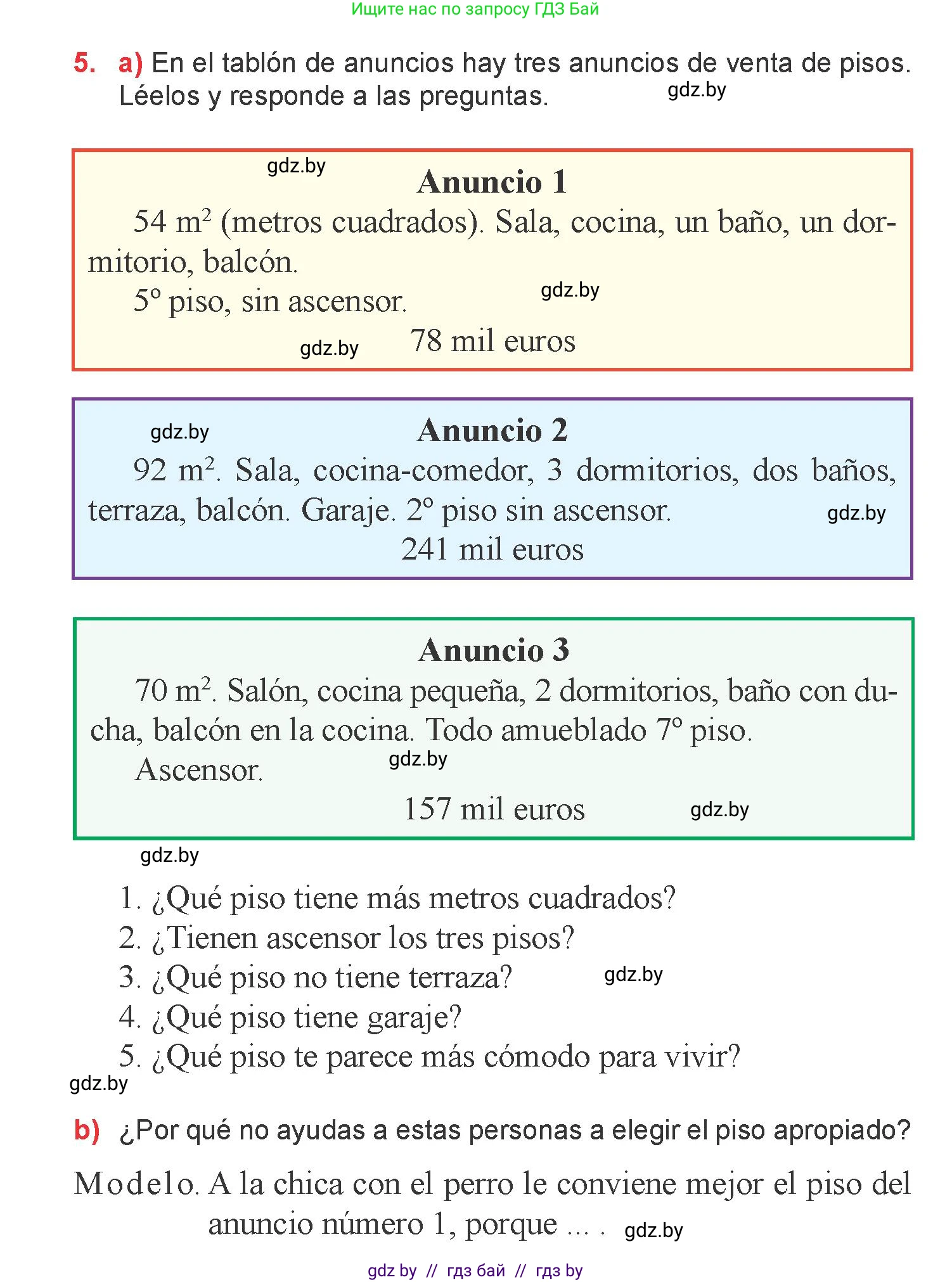 Ищите нас по запросу ГДЗ Бай

5. a) En el tablón de anuncios hay tres anuncios de venta de pisos. Léelos y responde a las preguntas. gdz.by

gdz.by
Anuncio 1
54 $m^2$ (metros cuadrados). Sala, cocina, un baño, un dormitorio, balcón.
5º piso, sin ascensor. gdz.by
gdz.by 78 mil euros

gdz.by
Anuncio 2
92 $m^2$. Sala, cocina-comedor, 3 dormitorios, dos baños, terraza, balcón. Garaje. 2º piso sin ascensor. gdz.by
241 mil euros

Anuncio 3
70 $m^2$. Salón, cocina pequeña, 2 dormitorios, baño con ducha, balcón en la cocina. Todo amueblado 7º piso.
Ascensor. gdz.by
157 mil euros gdz.by

gdz.by
1. ¿Qué piso tiene más metros cuadrados?
2. ¿Tienen ascensor los tres pisos?
3. ¿Qué piso no tiene terraza? gdz.by
4. ¿Qué piso tiene garaje?
5. ¿Qué piso te parece más cómodo para vivir?
gdz.by

b) ¿Por qué no ayudas a estas personas a elegir el piso apropiado?

Modelo. A la chica con el perro le conviene mejor el piso del anuncio número 1, porque ... . gdz.by

gdz by // гдз бай // гдз by